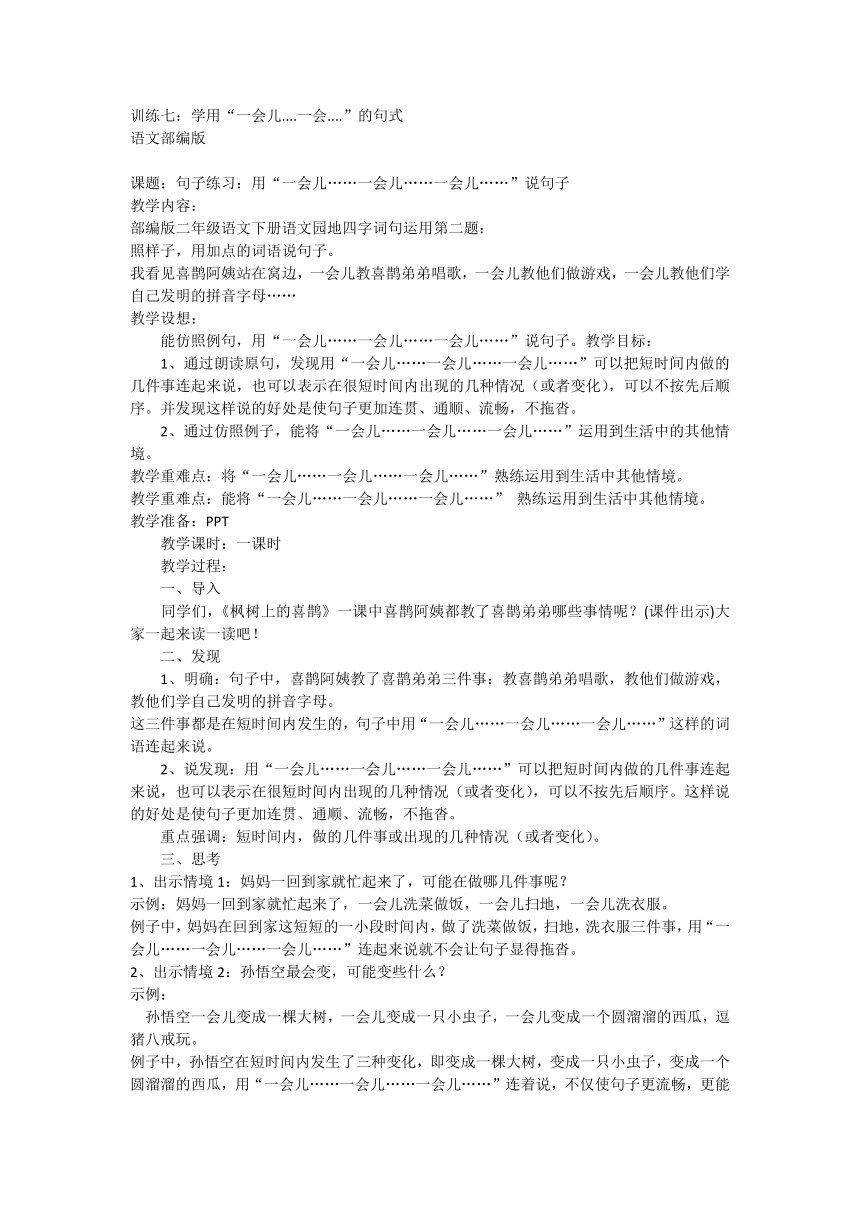 训练七：学用“一会儿….一会….”的句式
语文部编版

课题：句子练习：用“一会儿……一会儿……一会儿……”说句子
教学内容：
部编版二年级语文下册语文园地四字词句运用第二题：
照样子，用加点的词语说句子。
我看见喜鹊阿姨站在窝边，一会儿教喜鹊弟弟唱歌，一会儿教他们做游戏，一会儿教他们学自己发明的拼音字母……
教学设想：
能仿照例句，用“一会儿……一会儿……一会儿……”说句子。教学目标：
1、通过朗读原句，发现用“一会儿……一会儿……一会儿……”可以把短时间内做的几件事连起来说，也可以表示在很短时间内出现的几种情况（或者变化），可以不按先后顺序。并发现这样说的好处是使句子更加连贯、通顺、流畅，不拖沓。
2、通过仿照例子，能将“一会儿……一会儿……一会儿……”运用到生活中的其他情境。
教学重难点：将“一会儿……一会儿……一会儿……”熟练运用到生活中其他情境。
教学重难点：能将“一会儿……一会儿……一会儿……” 熟练运用到生活中其他情境。
教学准备：PPT
教学课时：一课时
教学过程：
一、导入
同学们，《枫树上的喜鹊》一课中喜鹊阿姨都教了喜鹊弟弟哪些事情呢？(课件出示)大家一起来读一读吧！
二、发现
1、明确：句子中，喜鹊阿姨教了喜鹊弟弟三件事：教喜鹊弟弟唱歌，教他们做游戏，教他们学自己发明的拼音字母。
这三件事都是在短时间内发生的，句子中用“一会儿……一会儿……一会儿……”这样的词语连起来说。
2、说发现：用“一会儿……一会儿……一会儿……”可以把短时间内做的几件事连起来说，也可以表示在很短时间内出现的几种情况（或者变化），可以不按先后顺序。这样说的好处是使句子更加连贯、通顺、流畅，不拖沓。
重点强调：短时间内，做的几件事或出现的几种情况（或者变化）。
三、思考
1、出示情境 1：妈妈一回到家就忙起来了，可能在做哪几件事呢？
示例：妈妈一回到家就忙起来了，一会儿洗菜做饭，一会儿扫地，一会儿洗衣服。
例子中，妈妈在回到家这短短的一小段时间内，做了洗菜做饭，扫地，洗衣服三件事，用“一会儿……一会儿……一会儿……”连起来说就不会让句子显得拖沓。
2、出示情境 2：孙悟空最会变，可能变些什么？
示例：
孙悟空一会儿变成一棵大树，一会儿变成一只小虫子，一会儿变成一个圆溜溜的西瓜，逗猪八戒玩。
例子中，孙悟空在短时间内发生了三种变化，即变成一棵大树，变成一只小虫子，变成一个圆溜溜的西瓜，用“一会儿……一会儿……一会儿……”连着说，不仅使句子更流畅，更能